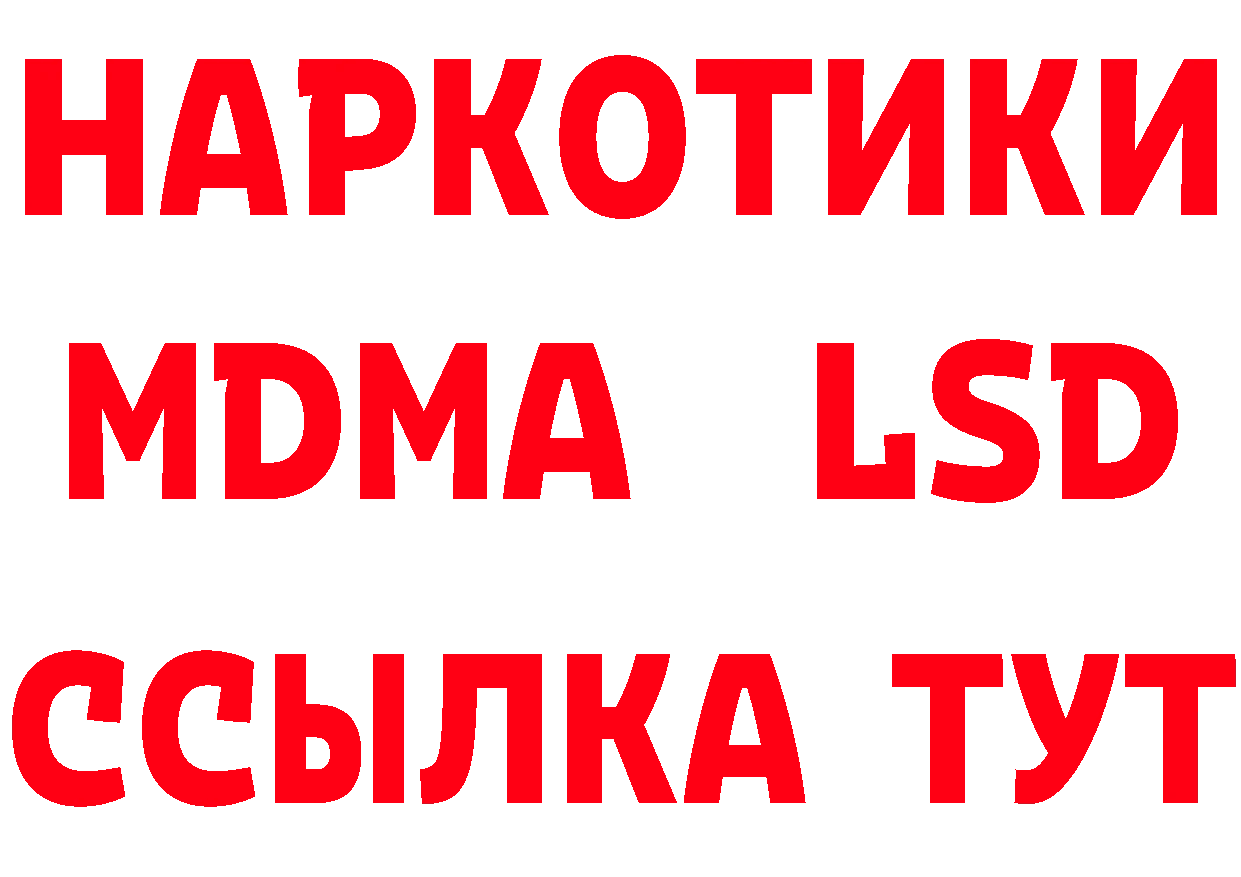 НАРКОТИКИ
MDMA LSD
ССЫЛКА ТУТ